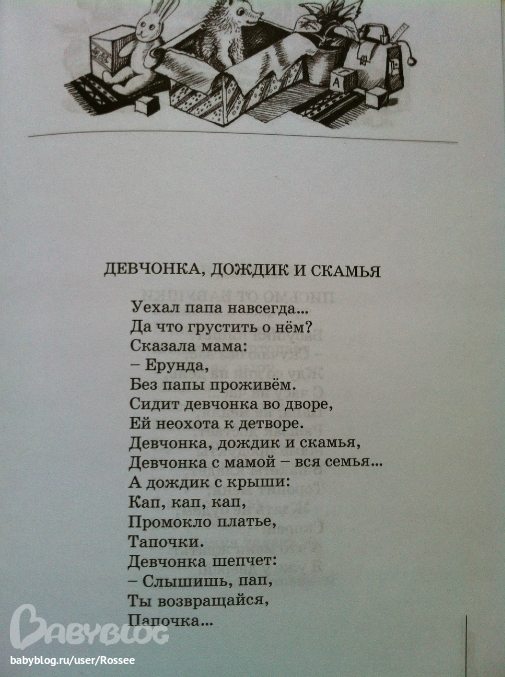 ДЕВЧОНКА, ДОЖДИК И СКАМЬЯ

Уехал папа навсегда...
Да что грустить о нём?
Сказала мама:
– Ерунда,
Без папы проживём.
Сидит девчонка во дворе,
Ей неохота к детворе.
Девчонка, дождик и скамья,
Девчонка с мамой – вся семья...
А дождик с крыши:
Кап, кап, кап,
Промокло платье,
Тапочки.
Девчонка шепчет:
– Слышишь, пап,
Ты возвращайся,
Папочка...

Babyblog
babyblog.ru/user/Rossee